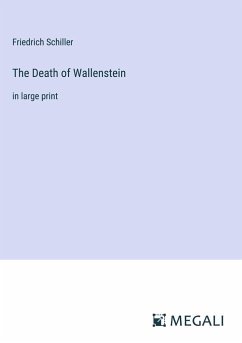 Friedrich Schiller

The Death of Wallenstein

in large print

MEGALI